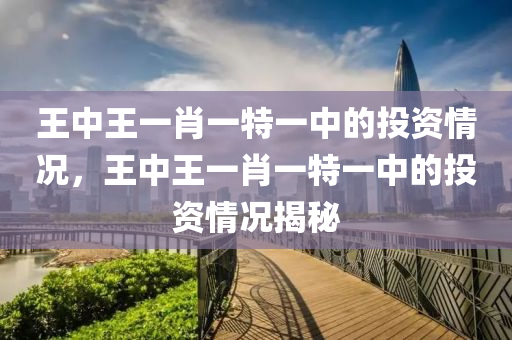 王中王一肖一特一中的投资情况，王中王一肖一特一中的投资情况揭秘